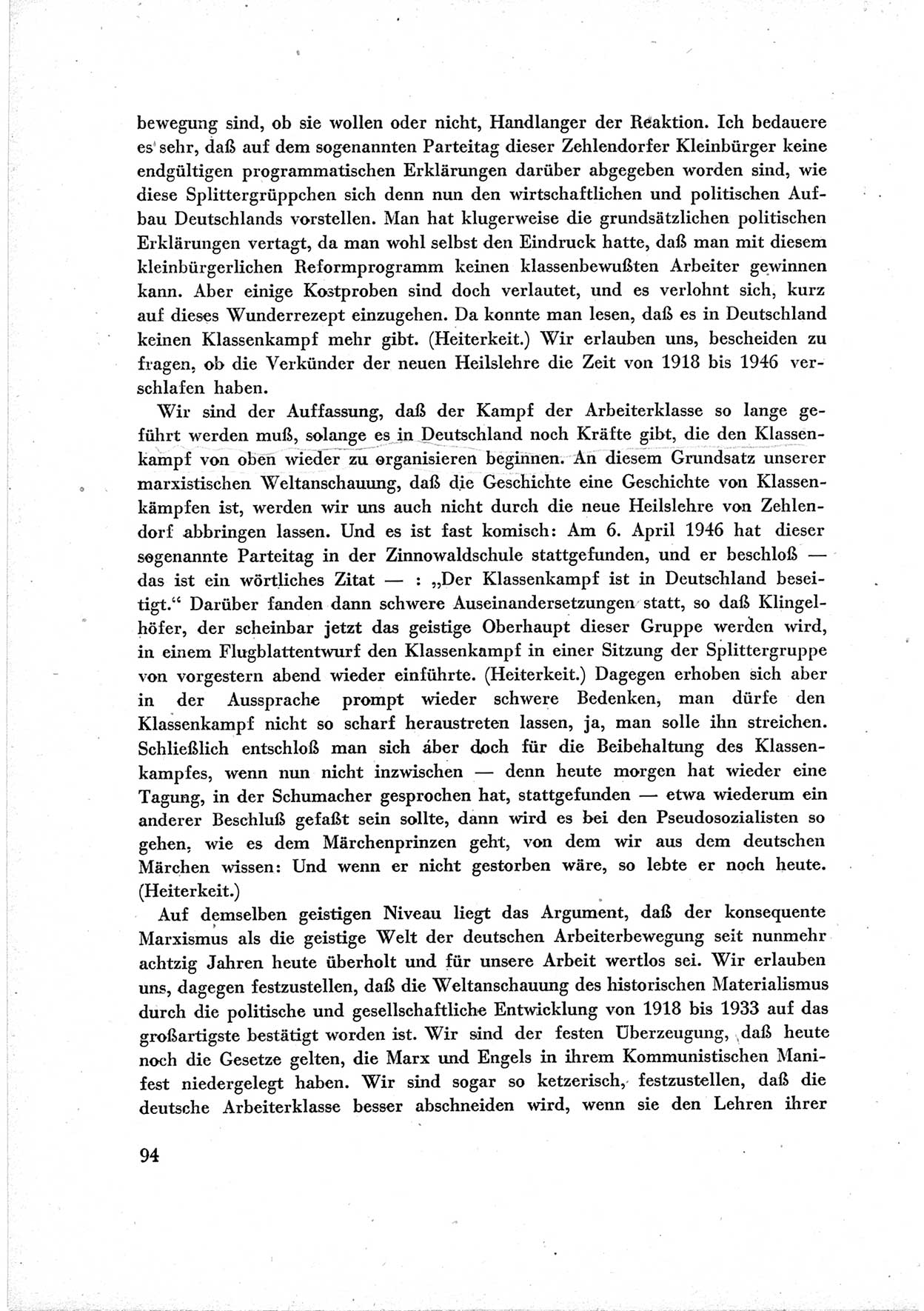 bewegung sind, ob sie wollen oder nicht, Handlanger der Reaktion. Ich bedauere es sehr, daß auf dem sogenannten Parteitag dieser Zehlendorfer Kleinbürger keine endgültigen programmatischen Erklärungen darüber abgegeben worden sind, wie diese Splittergrüppchen sich denn nun den wirtschaftlichen und politischen Aufbau Deutschlands vorstellen. Man hat klugerweise die grundsätzlichen politischen Erklärungen vertagt, da man wohl selbst den Eindruck hatte, daß man mit diesem kleinbürgerlichen Reformprogramm keinen klassenbewußten Arbeiter gewinnen kann. Aber einige Kostproben sind doch verlautet, und es verlohnt sich, kurz auf dieses Wunderrezept einzugehen. Da konnte man lesen, daß es in Deutschland keinen Klassenkampf mehr gibt. (Heiterkeit.) Wir erlauben uns, bescheiden zu fragen, ob die Verkünder der neuen Heilslehre die Zeit von 1918 bis 1946 verschlafen haben.

Wir sind der Auffassung, daß der Kampf der Arbeiterklasse so lange geführt werden muß, solange es in Deutschland noch Kräfte gibt, die den Klassenkampf von oben wieder zu organisieren beginnen. An diesem Grundsatz unserer marxistischen Weltanschauung, daß die Geschichte eine Geschichte von Klassenkämpfen ist, werden wir uns auch nicht durch die neue Heilslehre von Zehlendorf abbringen lassen. Und es ist fast komisch: Am 6. April 1946 hat dieser sogenannte Parteitag in der Zinnowaldschule stattgefunden, und er beschloß — das ist ein wörtliches Zitat — : „Der Klassenkampf ist in Deutschland beseitigt.“ Darüber fanden dann schwere Auseinandersetzungen statt, so daß Klingelhöfer, der scheinbar jetzt das geistige Oberhaupt dieser Gruppe werden wird, in einem Flugblattentwurf den Klassenkampf in einer Sitzung der Splittergruppe von vorgestern abend wieder einführte. (Heiterkeit.) Dagegen erhoben sich aber in der Aussprache prompt wieder schwere Bedenken, man dürfe den Klassenkampf nicht so scharf heraustreten lassen, ja, man solle ihn streichen. Schließlich entschloß man sich aber doch für die Beibehaltung des Klassenkampfes, wenn nun nicht inzwischen — denn heute morgen hat wieder eine Tagung, in der Schumacher gesprochen hat, stattgefunden — etwa wiederum ein anderer Beschluß gefaßt sein sollte, dann wird es bei den Pseudosozialisten so gehen, wie es dem Märchenprinzen geht, von dem wir aus dem deutschen Märchen wissen: Und wenn er nicht gestorben wäre, so lebte er noch heute. (Heiterkeit.)

Auf demselben geistigen Niveau liegt das Argument, daß der konsequente Marxismus als die geistige Welt der deutschen Arbeiterbewegung seit nunmehr achtzig Jahren heute überholt und für unsere Arbeit wertlos sei. Wir erlauben uns, dagegen festzustellen, daß die Weltanschauung des historischen Materialismus durch die politische und gesellschaftliche Entwicklung von 1918 bis 1933 auf das großartigste bestätigt worden ist. Wir sind der festen Überzeugung, daß heute noch die Gesetze gelten, die Marx und Engels in ihrem Kommunistischen Manifest niedergelegt haben. Wir sind sogar so ketzerisch, festzustellen, daß die deutsche Arbeiterklasse besser abschneiden wird, wenn sie den Lehren ihrer

94